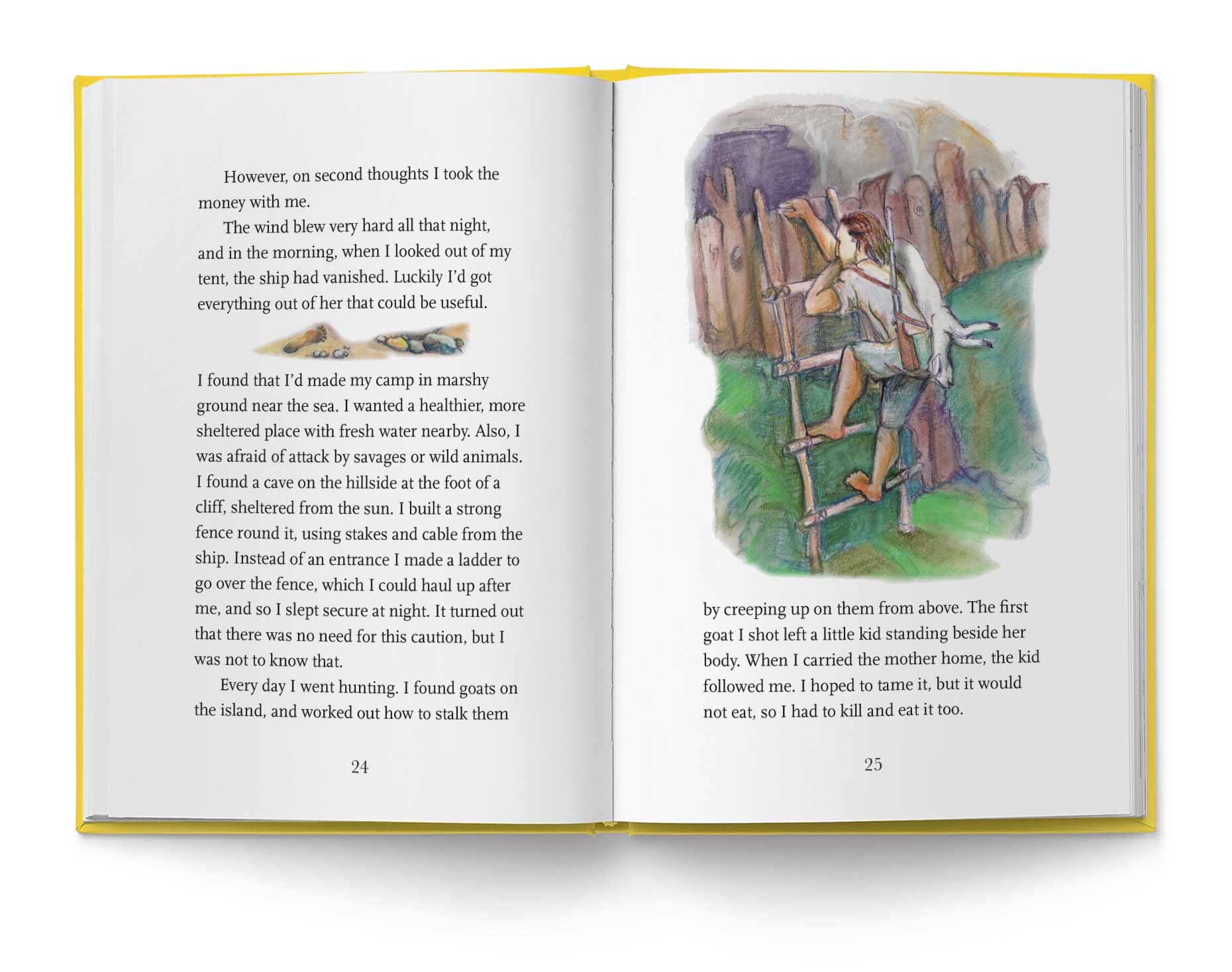 However, on second thoughts I took the money with me.

The wind blew very hard all that night, and in the morning, when I looked out of my tent, the ship had vanished. Luckily I'd got everything out of her that could be useful.

I found that I'd made my camp in marshy ground near the sea. I wanted a healthier, more sheltered place with fresh water nearby. Also, I was afraid of attack by savages or wild animals. I found a cave on the hillside at the foot of a cliff, sheltered from the sun. I built a strong fence round it, using stakes and cable from the ship. Instead of an entrance I made a ladder to go over the fence, which I could haul up after me, and so I slept secure at night. It turned out that there was no need for this caution, but I was not to know that.

Every day I went hunting. I found goats on the island, and worked out how to stalk them

24

by creeping up on them from above. The first goat I shot left a little kid standing beside her body. When I carried the mother home, the kid followed me. I hoped to tame it, but it would not eat, so I had to kill and eat it too.

25